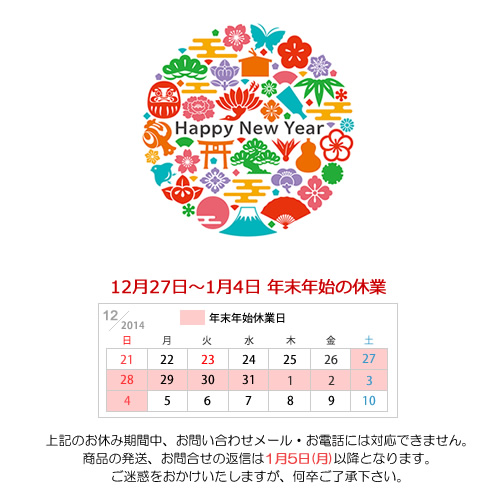 Happy New Year

12月27日～1月4日 年末年始の休業

12/2014

年末年始休業日

| 日 | 月 | 火 | 水 | 木 | 金 | 土 |
|---|---|---|---|---|---|---|
| 21 | 22 | 23 | 24 | 25 | 26 | 27 |
| 28 | 29 | 30 | 31 | 1 | 2 | 3 |
| 4 | 5 | 6 | 7 | 8 | 9 | 10 |

上記のお休み期間中、お問い合わせメール・お電話には対応できません。
商品の発送、お問合せの返信は1月5日(月)以降となります。
ご迷惑をおかけいたしますが、何卒ご了承下さい。